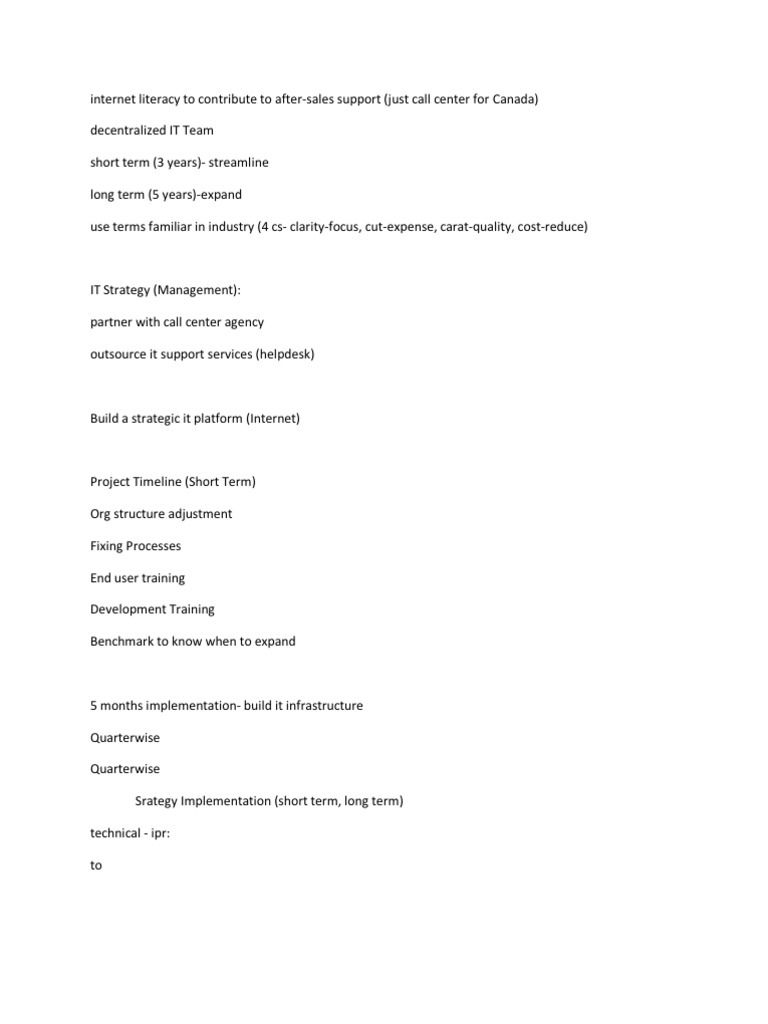 internet literacy to contribute to after-sales support (just call center for Canada)

decentralized IT Team

short term (3 years)- streamline

long term (5 years)-expand

use terms familiar in industry (4 cs- clarity-focus, cut-expense, carat-quality, cost-reduce)

IT Strategy (Management):

partner with call center agency

outsource it support services (helpdesk)

Build a strategic it platform (Internet)

Project Timeline (Short Term)

Org structure adjustment

Fixing Processes

End user training

Development Training

Benchmark to know when to expand

5 months implementation- build it infrastructure

Quarterwise

Quarterwise

Srategy Implementation (short term, long term)

technical - ipr:

to